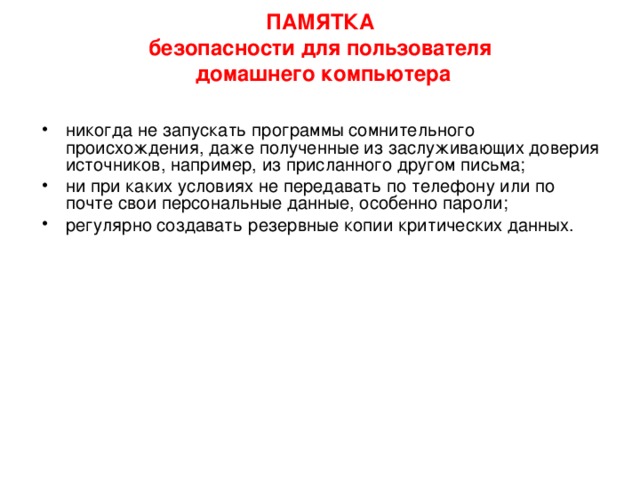 ПАМЯТКА
безопасности для пользователя
домашнего компьютера

• никогда не запускать программы сомнительного происхождения, даже полученные из заслуживающих доверия источников, например, из присланного другом письма;
• ни при каких условиях не передавать по телефону или по почте свои персональные данные, особенно пароли;
• регулярно создавать резервные копии критических данных.